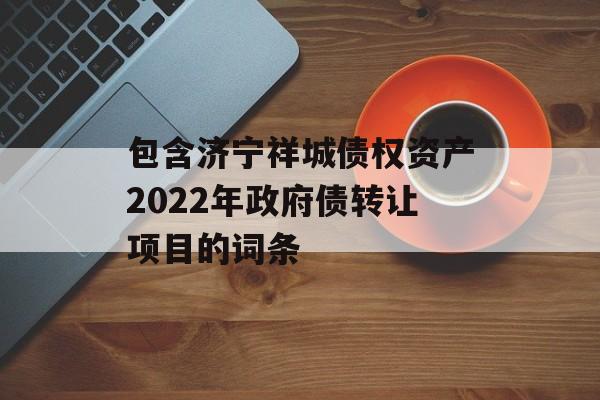 包含济宁祥城债权资产2022年政府债转让项目的词条